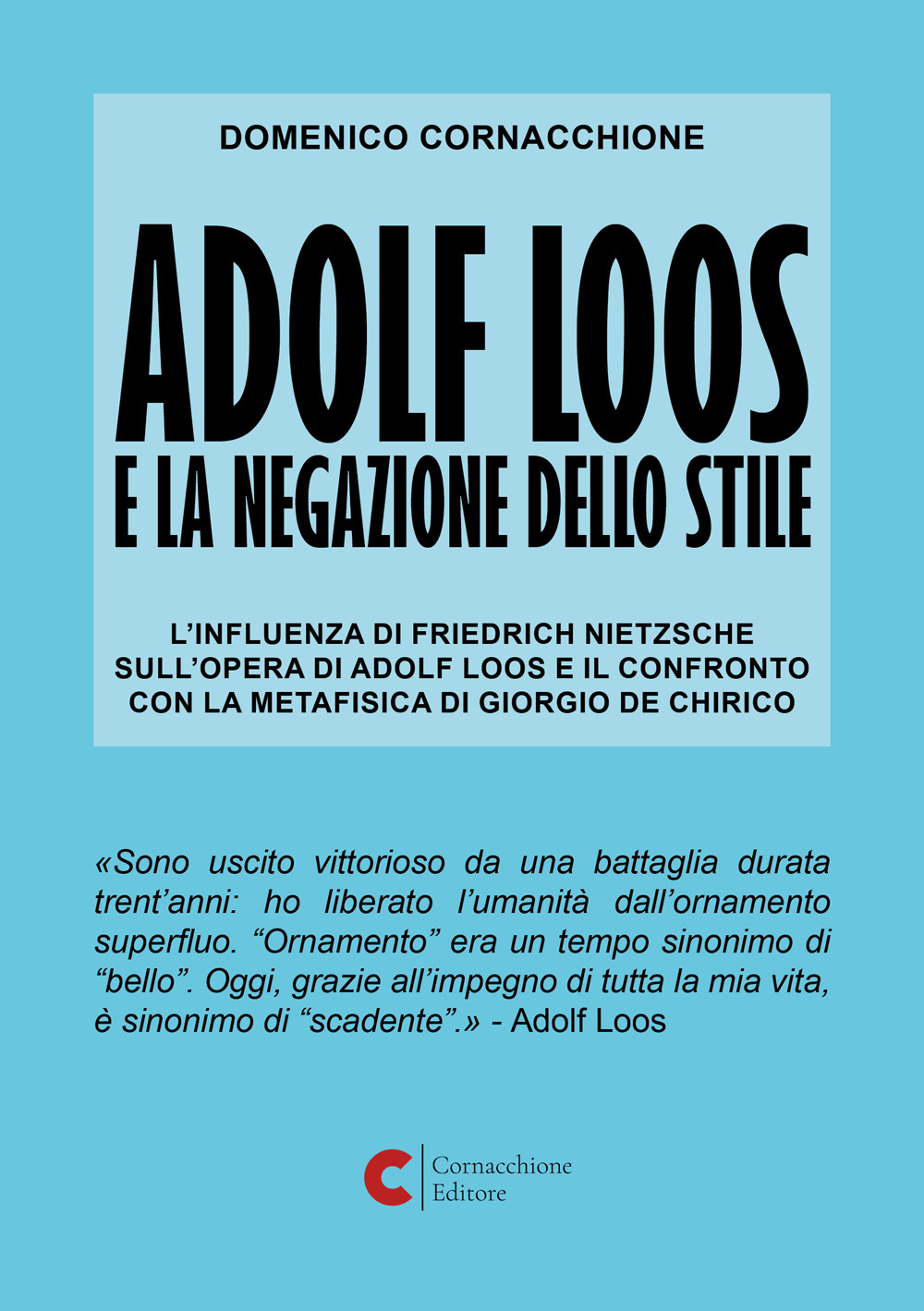 DOMENICO CORNACCHIONE

ADOLF LOOS
E LA NEGAZIONE DELLO STILE

L'INFLUENZA DI FRIEDRICH NIETZSCHE SULL'OPERA DI ADOLF LOOS E IL CONFRONTO CON LA METAFISICA DI GIORGIO DE CHIRICO

«Sono uscito vittorioso da una battaglia durata trent'anni: ho liberato l'umanità dall'ornamento superfluo. "Ornamento" era un tempo sinonimo di "bello". Oggi, grazie all'impegno di tutta la mia vita, è sinonimo di "scadente".» - Adolf Loos

C
Cornacchione
Editore